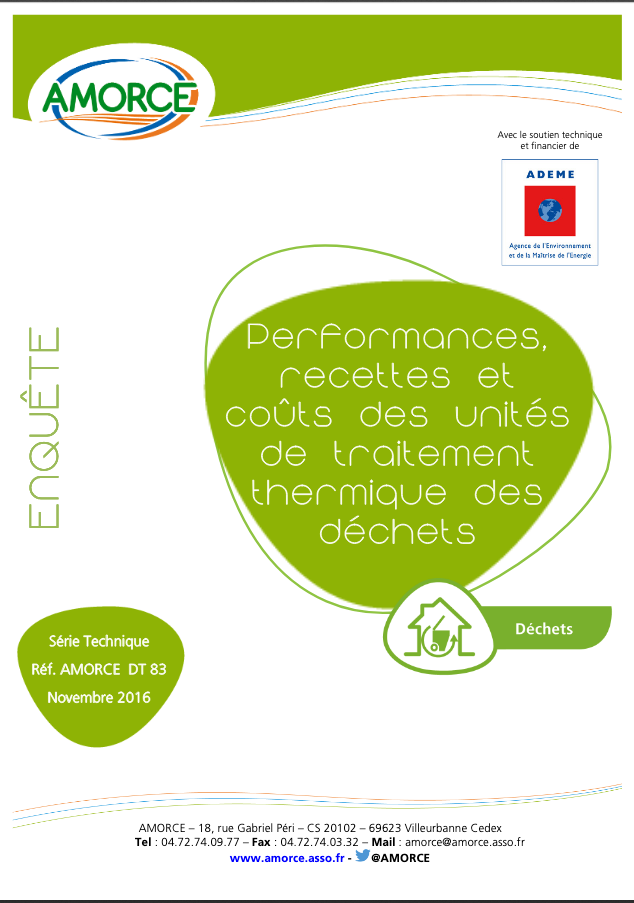 AMORCE

Avec le soutien technique et financier de

ADEME

Agence de l'Environnement et de la Maîtrise de l'Energie

ENQUÊTE

Performances, recettes et coûts des unités de traitement thermique des déchets

Déchets

Série Technique
Réf. AMORCE DT 83
Novembre 2016

AMORCE – 18, rue Gabriel Péri – CS 20102 – 69623 Villeurbanne Cedex
Tel : 04.72.74.09.77 – Fax : 04.72.74.03.32 – Mail : amorce@amorce.asso.fr
www.amorce.asso.fr - @AMORCE